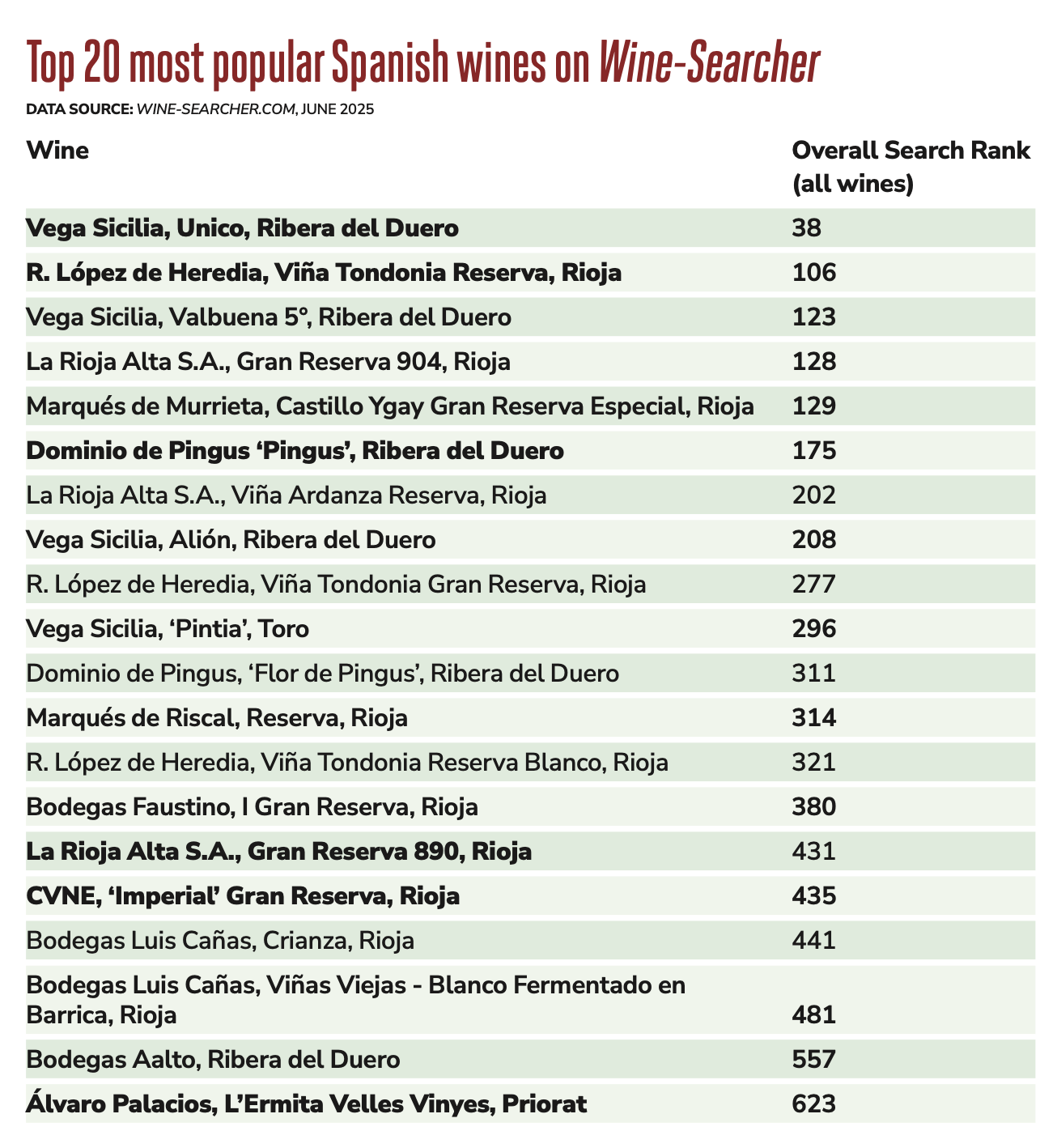 Top 20 most popular Spanish wines on Wine-Searcher

DATA SOURCE: WINE-SEARCHER.COM, JUNE 2025

| Wine | Overall Search Rank (all wines) |
|---|---|
| Vega Sicilia, Unico, Ribera del Duero | 38 |
| R. López de Heredia, Viña Tondonia Reserva, Rioja | 106 |
| Vega Sicilia, Valbuena 5°, Ribera del Duero | 123 |
| La Rioja Alta S.A., Gran Reserva 904, Rioja | 128 |
| Marqués de Murrieta, Castillo Ygay Gran Reserva Especial, Rioja | 129 |
| Dominio de Pingus ‘Pingus’, Ribera del Duero | 175 |
| La Rioja Alta S.A., Viña Ardanza Reserva, Rioja | 202 |
| Vega Sicilia, Alión, Ribera del Duero | 208 |
| R. López de Heredia, Viña Tondonia Gran Reserva, Rioja | 277 |
| Vega Sicilia, ‘Pintia’, Toro | 296 |
| Dominio de Pingus, ‘Flor de Pingus’, Ribera del Duero | 311 |
| Marqués de Riscal, Reserva, Rioja | 314 |
| R. López de Heredia, Viña Tondonia Reserva Blanco, Rioja | 321 |
| Bodegas Faustino, I Gran Reserva, Rioja | 380 |
| La Rioja Alta S.A., Gran Reserva 890, Rioja | 431 |
| CVNE, ‘Imperial’ Gran Reserva, Rioja | 435 |
| Bodegas Luis Cañas, Crianza, Rioja | 441 |
| Bodegas Luis Cañas, Viñas Viejas - Blanco Fermentado en Barrica, Rioja | 481 |
| Bodegas Aalto, Ribera del Duero | 557 |
| Álvaro Palacios, L’Ermita Velles Vinyes, Priorat | 623 |